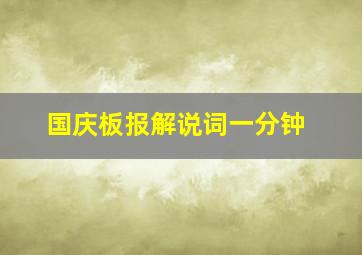 国庆板报解说词一分钟